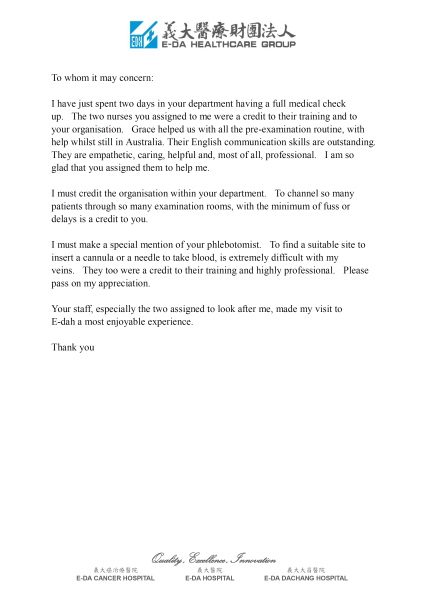 EDH 義大醫療財團法人
E-DA HEALTHCARE GROUP

To whom it may concern:

I have just spent two days in your department having a full medical check up. The two nurses you assigned to me were a credit to their training and to your organisation. Grace helped us with all the pre-examination routine, with help whilst still in Australia. Their English communication skills are outstanding. They are empathetic, caring, helpful and, most of all, professional. I am so glad that you assigned them to help me.

I must credit the organisation within your department. To channel so many patients through so many examination rooms, with the minimum of fuss or delays is a credit to you.

I must make a special mention of your phlebotomist. To find a suitable site to insert a cannula or a needle to take blood, is extremely difficult with my veins. They too were a credit to their training and highly professional. Please pass on my appreciation.

Your staff, especially the two assigned to look after me, made my visit to E-dah a most enjoyable experience.

Thank you

Quality, Excellence, Innovation
義大癌治療醫院
E-DA CANCER HOSPITAL
義大醫院
E-DA HOSPITAL
義大大昌醫院
E-DA DACHANG HOSPITAL